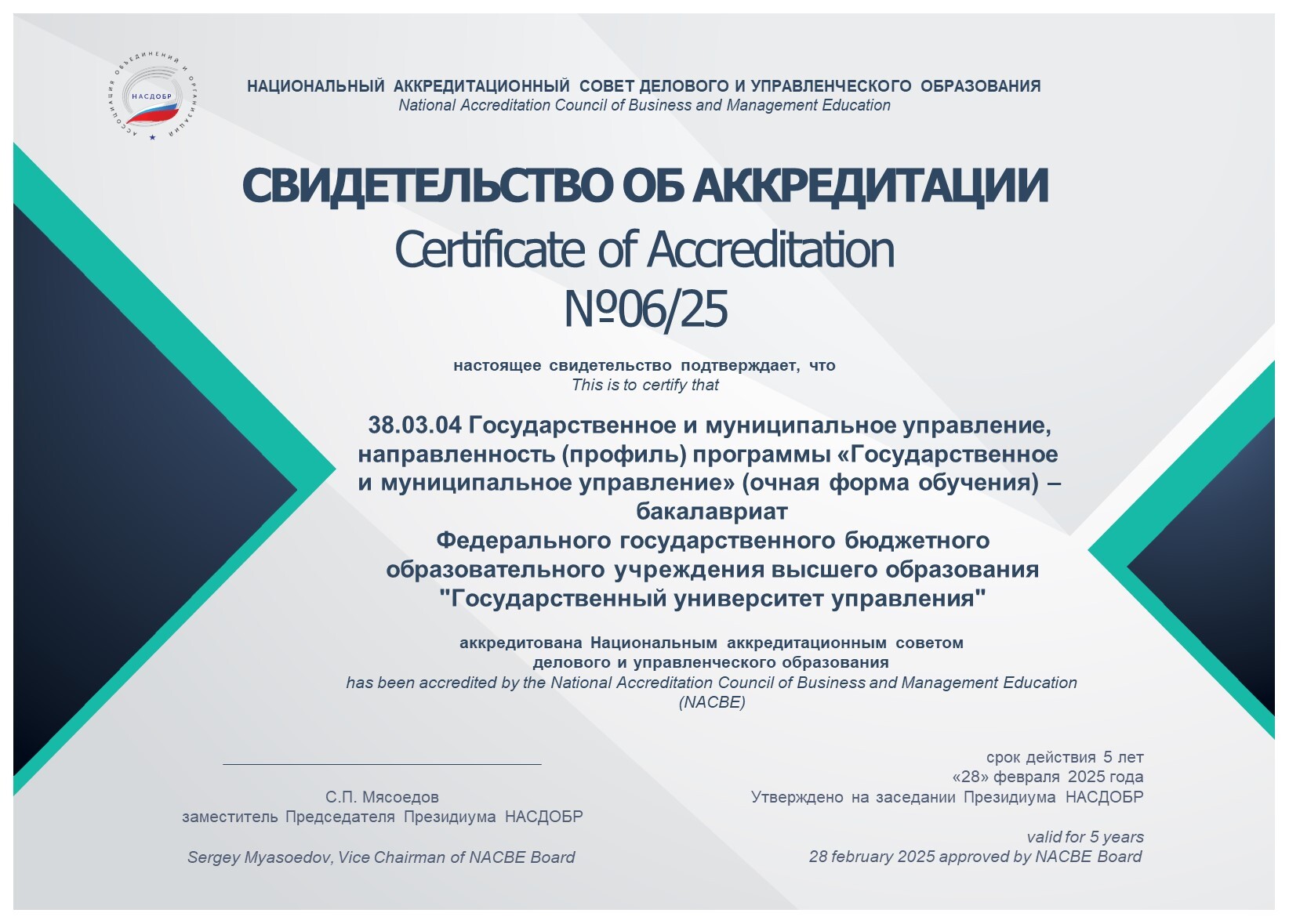 АССОЦИАЦИЯ ОБЪЕДИНЕНИЙ И ОРГАНИЗАЦИЙ
НАСДОБР

НАЦИОНАЛЬНЫЙ АККРЕДИТАЦИОННЫЙ СОВЕТ ДЕЛОВОГО И УПРАВЛЕНЧЕСКОГО ОБРАЗОВАНИЯ
National Accreditation Council of Business and Management Education

СВИДЕТЕЛЬСТВО ОБ АККРЕДИТАЦИИ
Certificate of Accreditation
№06/25

настоящее свидетельство подтверждает, что
This is to certify that

38.03.04 Государственное и муниципальное управление, направленность (профиль) программы «Государственное и муниципальное управление» (очная форма обучения) – бакалавриат
Федерального государственного бюджетного образовательного учреждения высшего образования "Государственный университет управления"

аккредитована Национальным аккредитационным советом делового и управленческого образования
has been accredited by the National Accreditation Council of Business and Management Education (NACBE)

С.П. Мясоедов
заместитель Председателя Президиума НАСДОБР

Sergey Myasoedov, Vice Chairman of NACBE Board

срок действия 5 лет
«28» февраля 2025 года
Утверждено на заседании Президиума НАСДОБР

valid for 5 years
28 february 2025 approved by NACBE Board